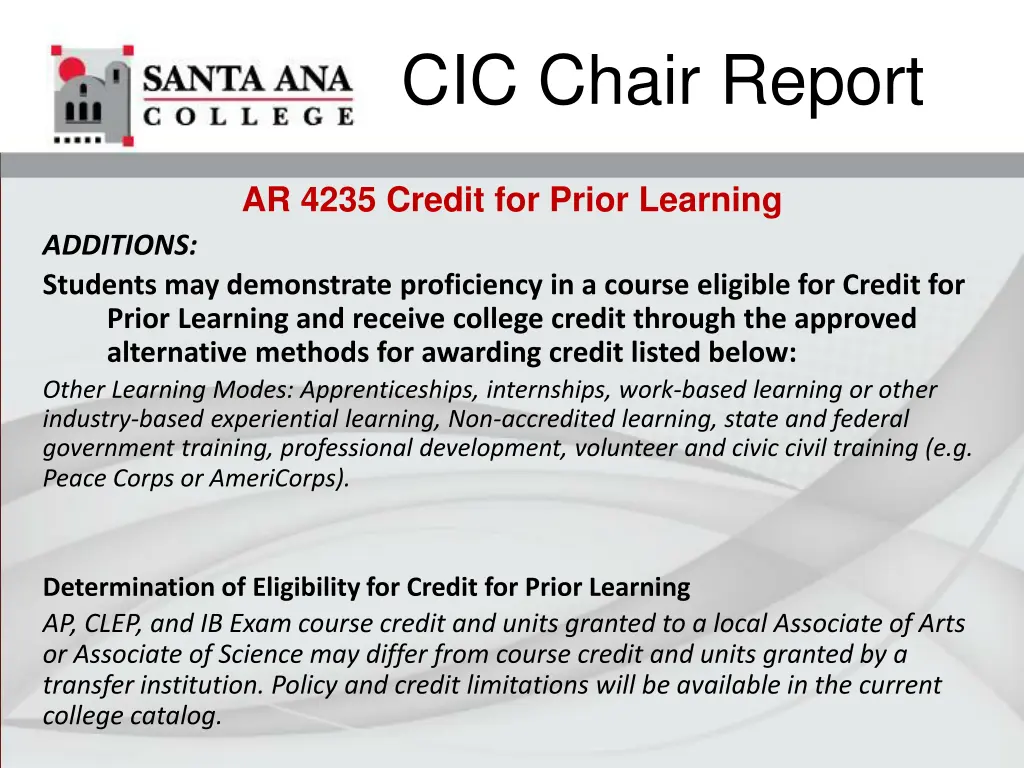 SANTA ANA
COLLEGE

CIC Chair Report

AR 4235 Credit for Prior Learning

ADDITIONS:

Students may demonstrate proficiency in a course eligible for Credit for Prior Learning and receive college credit through the approved alternative methods for awarding credit listed below:

Other Learning Modes: Apprenticeships, internships, work-based learning or other industry-based experiential learning, Non-accredited learning, state and federal government training, professional development, volunteer and civic civil training (e.g. Peace Corps or AmeriCorps).

Determination of Eligibility for Credit for Prior Learning

AP, CLEP, and IB Exam course credit and units granted to a local Associate of Arts or Associate of Science may differ from course credit and units granted by a transfer institution. Policy and credit limitations will be available in the current college catalog.